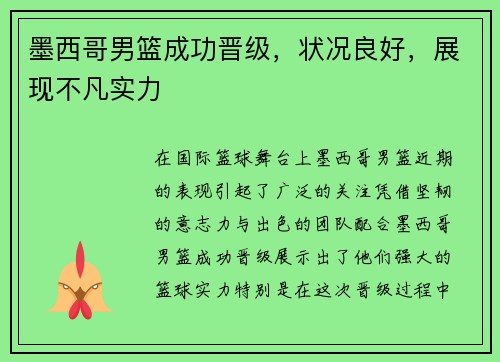 墨西哥男篮成功晋级，状况良好，展现不凡实力

在国际篮球舞台上墨西哥男篮近期的表现引起了广泛的关注凭借坚韧的意志力与出色的团队配合墨西哥男篮成功晋级展示出了他们强大的篮球实力特别是在这次晋级过程中